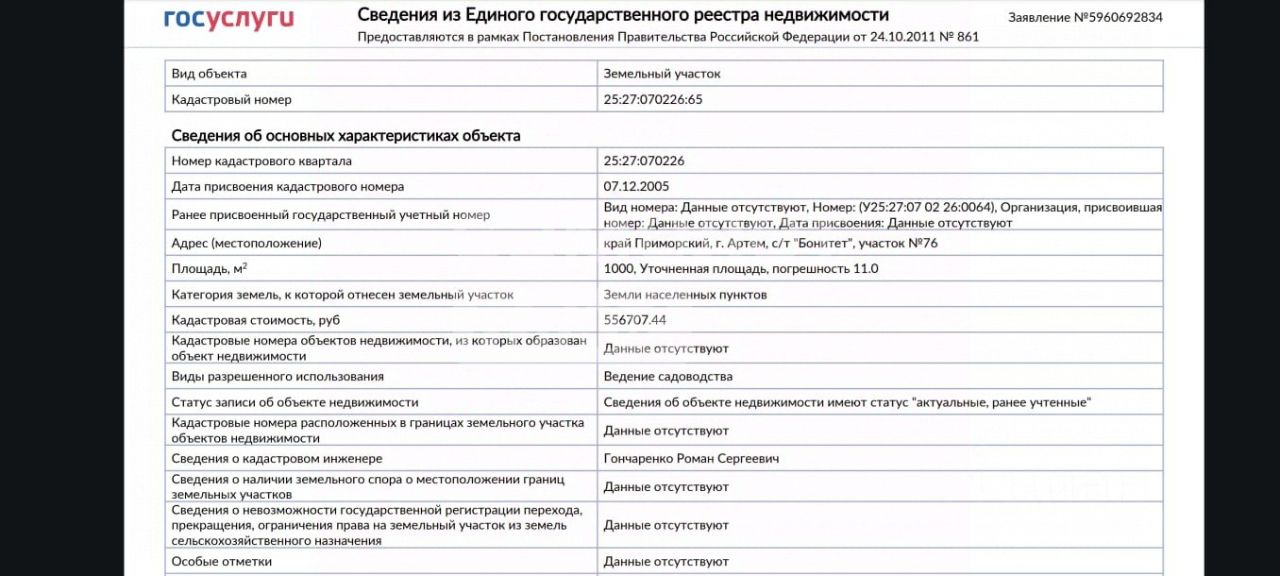 госуслуги

Сведения из Единого государственного реестра недвижимости

Предоставляются в рамках Постановления Правительства Российской Федерации от 24.10.2011 № 861

Заявление №5960692834

| Вид объекта | Земельный участок |
|---|---|
| Кадастровый номер | 25:27:070226:65 |

Сведения об основных характеристиках объекта

| Номер кадастрового квартала | 25:27:070226 |
|---|---|
| Дата присвоения кадастрового номера | 07.12.2005 |
| Ранее присвоенный государственный учетный номер | Вид номера: Данные отсутствуют, Номер: (У25:27:07 02 26:0064), Организация, присвоившая номер: Данные отсутствуют, Дата присвоения: Данные отсутствуют |
| Адрес (местоположение) | край Приморский, г. Артем, с/т "Бонитет", участок №76 |
| Площадь, м$^2$ | 1000, Уточненная площадь, погрешность 11.0 |
| Категория земель, к которой отнесен земельный участок | Земли населенных пунктов |
| Кадастровая стоимость, руб | 556707.44 |
| Кадастровые номера объектов недвижимости, из которых образован объект недвижимости | Данные отсутствуют |
| Виды разрешенного использования | Ведение садоводства |
| Статус записи об объекте недвижимости | Сведения об объекте недвижимости имеют статус "актуальные, ранее учтенные" |
| Кадастровые номера расположенных в границах земельного участка объектов недвижимости | Данные отсутствуют |
| Сведения о кадастровом инженере | Гончаренко Роман Сергеевич |
| Сведения о наличии земельного спора о местоположении границ земельных участков | Данные отсутствуют |
| Сведения о невозможности государственной регистрации перехода, прекращения, ограничения права на земельный участок из земель сельскохозяйственного назначения | Данные отсутствуют |
| Особые отметки | Данные отсутствуют |